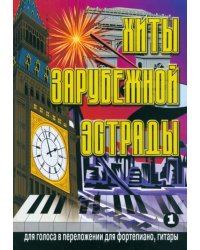 ХИТЫ
ЗАРУБЕЖНОЙ
ЭСТРАДЫ

1

для голоса в переложении для фортепиано, гитары